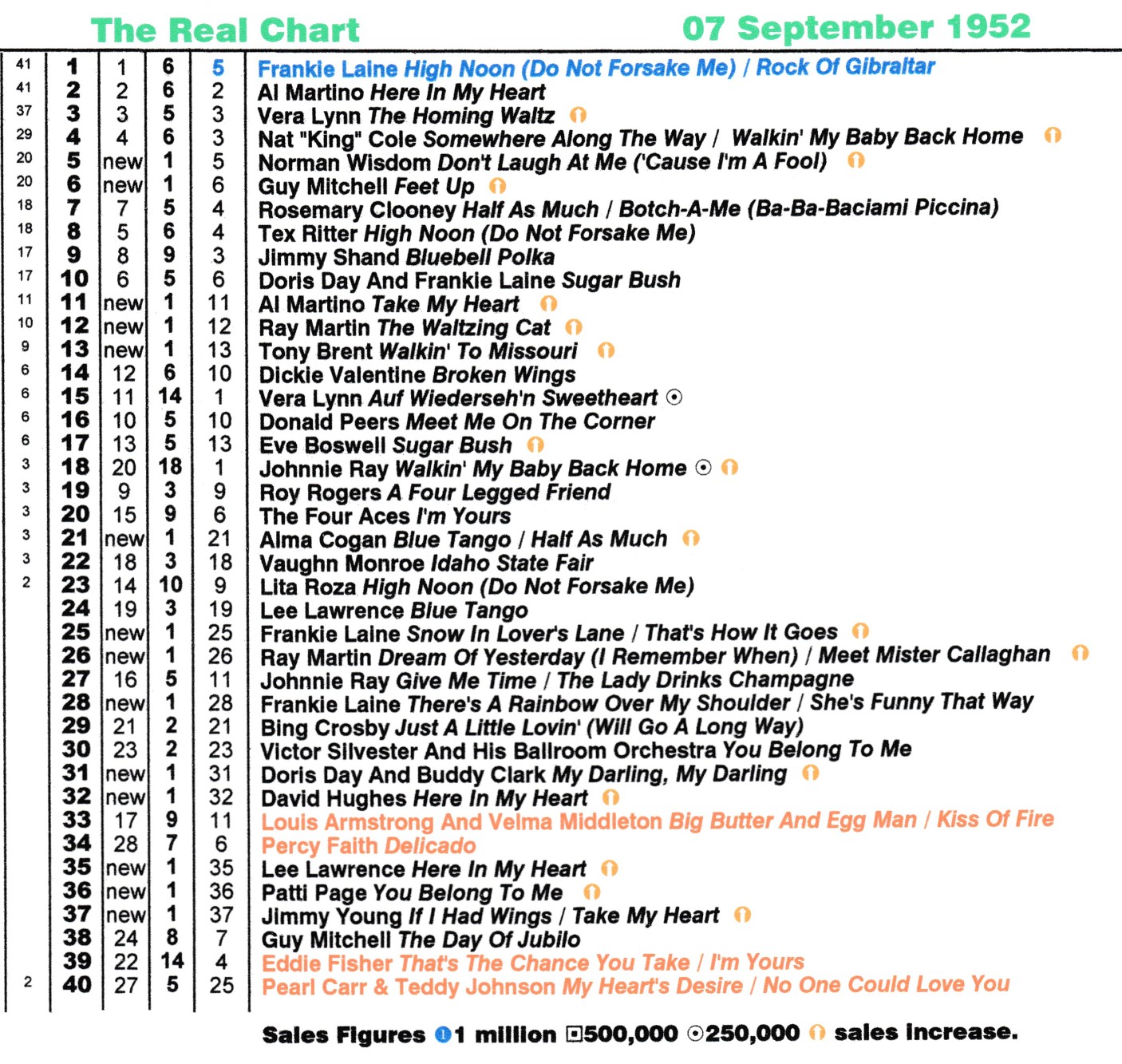 The Real Chart 07 September 1952

| | | | | | |
|---|---|---|---|---|---|
| 41 | 1 | 1 | 6 | 5 | Frankie Laine High Noon (Do Not Forsake Me) / Rock Of Gibraltar |
| 41 | 2 | 2 | 6 | 2 | Al Martino Here In My Heart |
| 37 | 3 | 3 | 5 | 3 | Vera Lynn The Homing Waltz |
| 29 | 4 | 4 | 6 | 3 | Nat "King" Cole Somewhere Along The Way / Walkin' My Baby Back Home |
| 20 | 5 | new | 1 | 5 | Norman Wisdom Don't Laugh At Me ('Cause I'm A Fool) |
| 20 | 6 | new | 1 | 6 | Guy Mitchell Feet Up |
| 18 | 7 | 7 | 5 | 4 | Rosemary Clooney Half As Much / Botch-A-Me (Ba-Ba-Baciami Piccina) |
| 18 | 8 | 5 | 6 | 4 | Tex Ritter High Noon (Do Not Forsake Me) |
| 17 | 9 | 8 | 9 | 3 | Jimmy Shand Bluebell Polka |
| 17 | 10 | 6 | 5 | 6 | Doris Day And Frankie Laine Sugar Bush |
| 11 | 11 | new | 1 | 11 | Al Martino Take My Heart |
| 10 | 12 | new | 1 | 12 | Ray Martin The Waltzing Cat |
| 9 | 13 | new | 1 | 13 | Tony Brent Walkin' To Missouri |
| 6 | 14 | 12 | 6 | 10 | Dickie Valentine Broken Wings |
| 6 | 15 | 11 | 14 | 1 | Vera Lynn Auf Wiederseh'n Sweetheart |
| 6 | 16 | 10 | 5 | 10 | Donald Peers Meet Me On The Corner |
| 6 | 17 | 13 | 5 | 13 | Eve Boswell Sugar Bush |
| 3 | 18 | 20 | 18 | 1 | Johnnie Ray Walkin' My Baby Back Home |
| 3 | 19 | 9 | 3 | 9 | Roy Rogers A Four Legged Friend |
| 3 | 20 | 15 | 9 | 6 | The Four Aces I'm Yours |
| 3 | 21 | new | 1 | 21 | Alma Cogan Blue Tango / Half As Much |
| 3 | 22 | 18 | 3 | 18 | Vaughn Monroe Idaho State Fair |
| 2 | 23 | 14 | 10 | 9 | Lita Roza High Noon (Do Not Forsake Me) |
| | 24 | 19 | 3 | 19 | Lee Lawrence Blue Tango |
| | 25 | new | 1 | 25 | Frankie Laine Snow In Lover's Lane / That's How It Goes |
| | 26 | new | 1 | 26 | Ray Martin Dream Of Yesterday (I Remember When) / Meet Mister Callaghan |
| | 27 | 16 | 5 | 11 | Johnnie Ray Give Me Time / The Lady Drinks Champagne |
| | 28 | new | 1 | 28 | Frankie Laine There's A Rainbow Over My Shoulder / She's Funny That Way |
| | 29 | 21 | 2 | 21 | Bing Crosby Just A Little Lovin' (Will Go A Long Way) |
| | 30 | 23 | 2 | 23 | Victor Silvester And His Ballroom Orchestra You Belong To Me |
| | 31 | new | 1 | 31 | Doris Day And Buddy Clark My Darling, My Darling |
| | 32 | new | 1 | 32 | David Hughes Here In My Heart |
| | 33 | 17 | 9 | 11 | Louis Armstrong And Velma Middleton Big Butter And Egg Man / Kiss Of Fire |
| | 34 | 28 | 7 | 6 | Percy Faith Delicado |
| | 35 | new | 1 | 35 | Lee Lawrence Here In My Heart |
| | 36 | new | 1 | 36 | Patti Page You Belong To Me |
| | 37 | new | 1 | 37 | Jimmy Young If I Had Wings / Take My Heart |
| | 38 | 24 | 8 | 7 | Guy Mitchell The Day Of Jubilo |
| | 39 | 22 | 14 | 4 | Eddie Fisher That's The Chance You Take / I'm Yours |
| 2 | 40 | 27 | 5 | 25 | Pearl Carr & Teddy Johnson My Heart's Desire / No One Could Love You |

Sales Figures 1 million 500,000 250,000 sales increase.